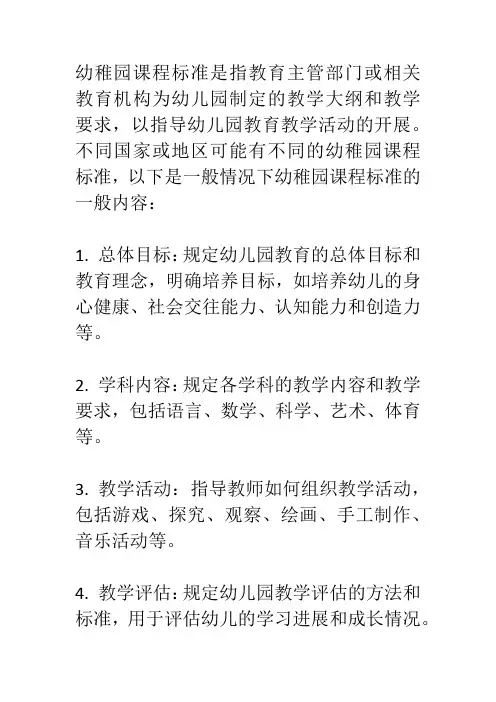 幼稚园课程标准是指教育主管部门或相关教育机构为幼儿园制定的教学大纲和教学要求，以指导幼儿园教育教学活动的开展。不同国家或地区可能有不同的幼稚园课程标准，以下是一般情况下幼稚园课程标准的一般内容：

1. 总体目标：规定幼儿园教育的总体目标和教育理念，明确培养目标，如培养幼儿的身心健康、社会交往能力、认知能力和创造力等。

2. 学科内容：规定各学科的教学内容和教学要求，包括语言、数学、科学、艺术、体育等。

3. 教学活动：指导教师如何组织教学活动，包括游戏、探究、观察、绘画、手工制作、音乐活动等。

4. 教学评估：规定幼儿园教学评估的方法和标准，用于评估幼儿的学习进展和成长情况。